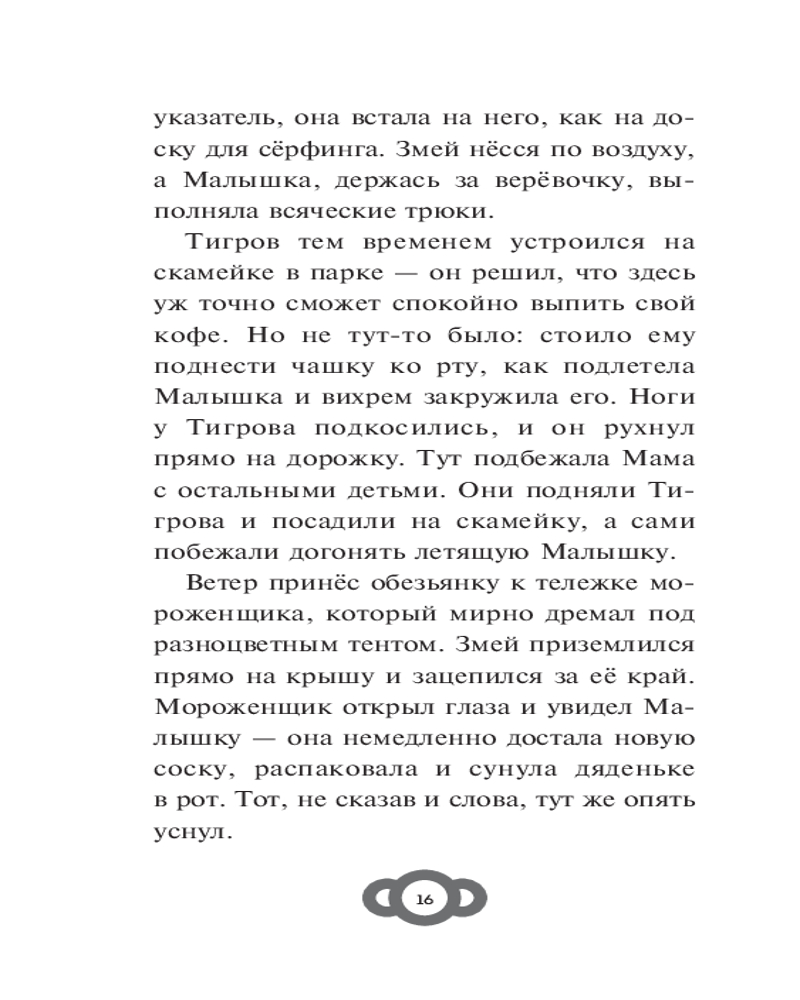 указатель, она встала на него, как на доску для сёрфинга. Змей нёсся по воздуху, а Малышка, держась за верёвочку, выполняла всяческие трюки.

Тигров тем временем устроился на скамейке в парке — он решил, что здесь уж точно сможет спокойно выпить свой кофе. Но не тут-то было: стоило ему поднести чашку ко рту, как подлетела Малышка и вихрем закружила его. Ноги у Тигрова подкосились, и он рухнул прямо на дорожку. Тут подбежала Мама с остальными детьми. Они подняли Тигрова и посадили на скамейку, а сами побежали догонять летящую Малышку.

Ветер принёс обезьянку к тележке мороженщика, который мирно дремал под разноцветным тентом. Змей приземлился прямо на крышу и зацепился за её край. Мороженщик открыл глаза и увидел Малышку — она немедленно достала новую соску, распаковала и сунула дяденьке в рот. Тот, не сказав и слова, тут же опять уснул.

16